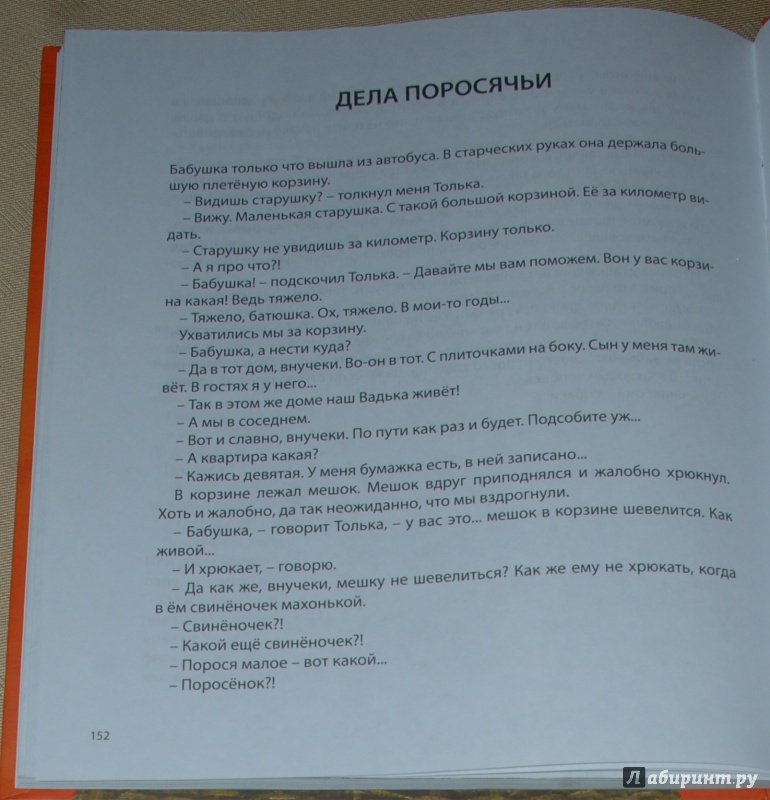 ДЕЛА ПОРОСЯЧЬИ

Бабушка только что вышла из автобуса. В старческих руках она держала большую плетёную корзину.

– Видишь старушку? – толкнул меня Толька.

– Вижу. Маленькая старушка. С такой большой корзиной. Её за километр видать.

– Старушку не увидишь за километр. Корзину только.

– А я про что?!

– Бабушка! – подскочил Толька. – Давайте мы вам поможем. Вон у вас корзина какая! Ведь тяжело.

– Тяжело, батюшка. Ох, тяжело. В мои-то годы...

Ухватились мы за корзину.

– Бабушка, а нести куда?

– Да в тот дом, внучеки. Во-он в тот. С плиточками на боку. Сын у меня там живёт. В гостях я у него...

– Так в этом же доме наш Вадька живёт!

– А мы в соседнем.

– Вот и славно, внучеки. По пути как раз и будет. Подсобите уж...

– А квартира какая?

– Кажись девятая. У меня бумажка есть, в ней записано...

В корзине лежал мешок. Мешок вдруг приподнялся и жалобно хрюкнул. Хоть и жалобно, да так неожиданно, что мы вздрогнули.

– Бабушка, – говорит Толька, – у вас это... мешок в корзине шевелится. Как живой...

– И хрюкает, – говорю.

– Да как же, внучеки, мешку не шевелиться? Как же ему не хрюкать, когда в ём свинёночек махонькой.

– Свинёночек?!

– Какой ещё свинёночек?!

– Порося малое – вот какой...

– Поросёнок?!

152

Лабиринт.ру